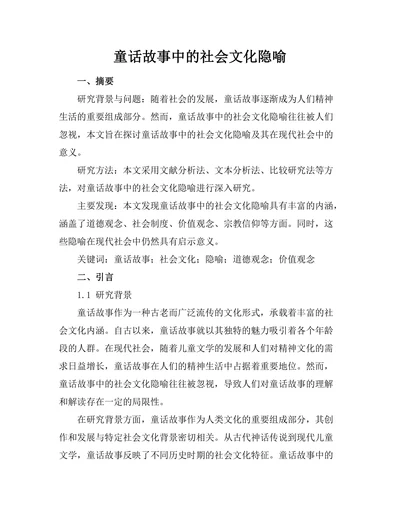 童话故事中的社会文化隐喻

一、摘要

研究背景与问题：随着社会的发展，童话故事逐渐成为人们精神生活的重要组成部分。然而，童话故事中的社会文化隐喻往往被人们忽视，本文旨在探讨童话故事中的社会文化隐喻及其在现代社会中的意义。

研究方法：本文采用文献分析法、文本分析法、比较研究法等方法，对童话故事中的社会文化隐喻进行深入研究。

主要发现：本文发现童话故事中的社会文化隐喻具有丰富的内涵，涵盖了道德观念、社会制度、价值观念、宗教信仰等方面。同时，这些隐喻在现代社会中仍然具有启示意义。

关键词：童话故事；社会文化；隐喻；道德观念；价值观念

二、引言

1.1 研究背景

童话故事作为一种古老而广泛流传的文化形式，承载着丰富的社会文化内涵。自古以来，童话故事就以其独特的魅力吸引着各个年龄段的人群。在现代社会，随着儿童文学的发展和人们对精神文化的需求日益增长，童话故事在人们的精神生活中占据着重要地位。然而，童话故事中的社会文化隐喻往往被忽视，导致人们对童话故事的理解和解读存在一定的局限性。

在研究背景方面，童话故事作为人类文化的重要组成部分，其创作和发展与特定社会文化背景密切相关。从古代神话传说到现代儿童文学，童话故事反映了不同历史时期的社会文化特征。童话故事中的